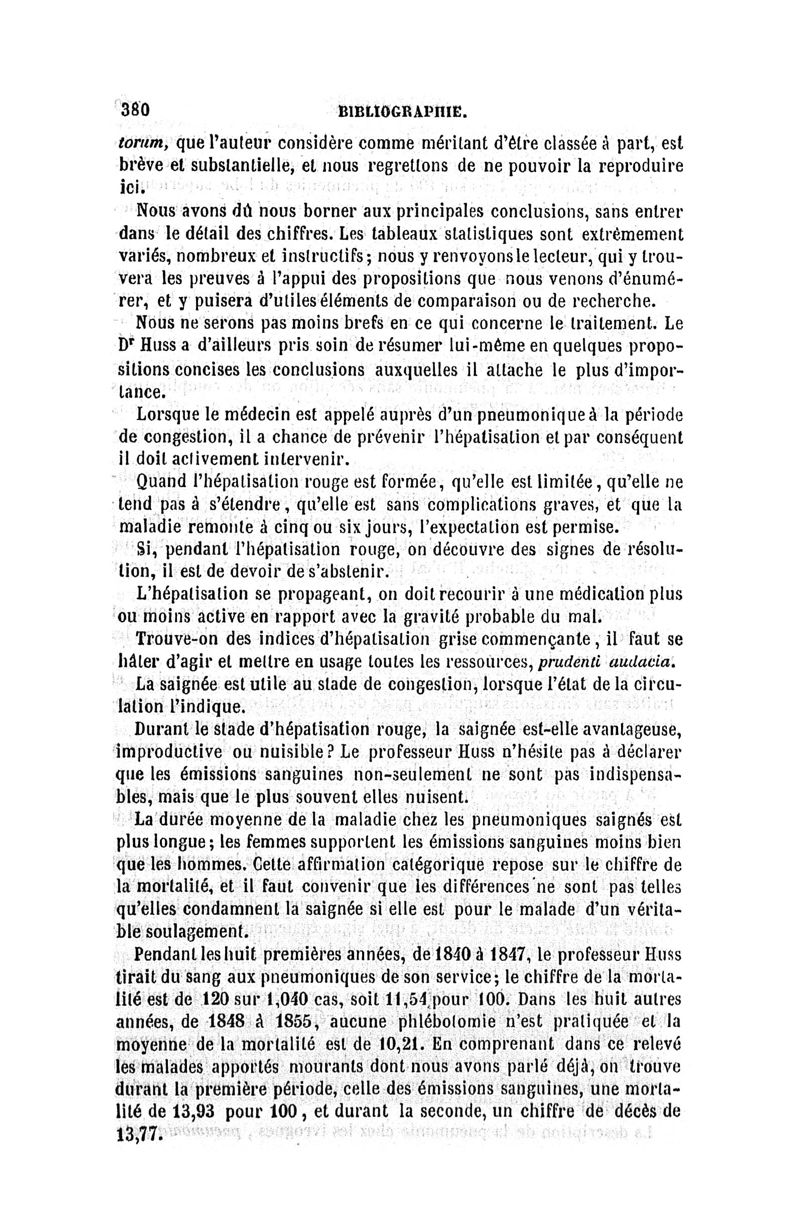 380 BIBLIOGRAPHIE.

torum, que l'auteur considère comme méritant d'être classée à part, est brève et substantielle, et nous regrettons de ne pouvoir la reproduire ici.

Nous avons dû nous borner aux principales conclusions, sans entrer dans le détail des chiffres. Les tableaux statistiques sont extrêmement variés, nombreux et instructifs; nous y renvoyons le lecteur, qui y trouvera les preuves à l'appui des propositions que nous venons d'énumérer, et y puisera d'utiles éléments de comparaison ou de recherche.

Nous ne serons pas moins brefs en ce qui concerne le traitement. Le Dr Huss a d'ailleurs pris soin de résumer lui-même en quelques propositions concises les conclusions auxquelles il attache le plus d'importance.

Lorsque le médecin est appelé auprès d'un pneumonique à la période de congestion, il a chance de prévenir l'hépatisation et par conséquent il doit activement intervenir.

Quand l'hépatisation rouge est formée, qu'elle est limitée, qu'elle ne tend pas à s'étendre, qu'elle est sans complications graves, et que la maladie remonte à cinq ou six jours, l'expectation est permise.

Si, pendant l'hépatisation rouge, on découvre des signes de résolution, il est de devoir de s'abstenir.

L'hépatisation se propageant, on doit recourir à une médication plus ou moins active en rapport avec la gravité probable du mal.

Trouve-on des indices d'hépatisation grise commençante, il faut se hâter d'agir et mettre en usage toutes les ressources, prudenti audacia.

La saignée est utile au stade de congestion, lorsque l'état de la circulation l'indique.

Durant le stade d'hépatisation rouge, la saignée est-elle avantageuse, improductive ou nuisible? Le professeur Huss n'hésite pas à déclarer que les émissions sanguines non-seulement ne sont pas indispensables, mais que le plus souvent elles nuisent.

La durée moyenne de la maladie chez les pneumoniques saignés est plus longue; les femmes supportent les émissions sanguines moins bien que les hommes. Cette affirmation catégorique repose sur le chiffre de la mortalité, et il faut convenir que les différences ne sont pas telles qu'elles condamnent la saignée si elle est pour le malade d'un véritable soulagement.

Pendant les huit premières années, de 1840 à 1847, le professeur Huss tirait du sang aux pneumoniques de son service; le chiffre de la mortalité est de 120 sur 1,040 cas, soit 11,54 pour 100. Dans les huit autres années, de 1848 à 1855, aucune phlébotomie n'est pratiquée et la moyenne de la mortalité est de 10,21. En comprenant dans ce relevé les malades apportés mourants dont nous avons parlé déjà, on trouve durant la première période, celle des émissions sanguines, une mortalité de 13,93 pour 100, et durant la seconde, un chiffre de décès de 13,77.